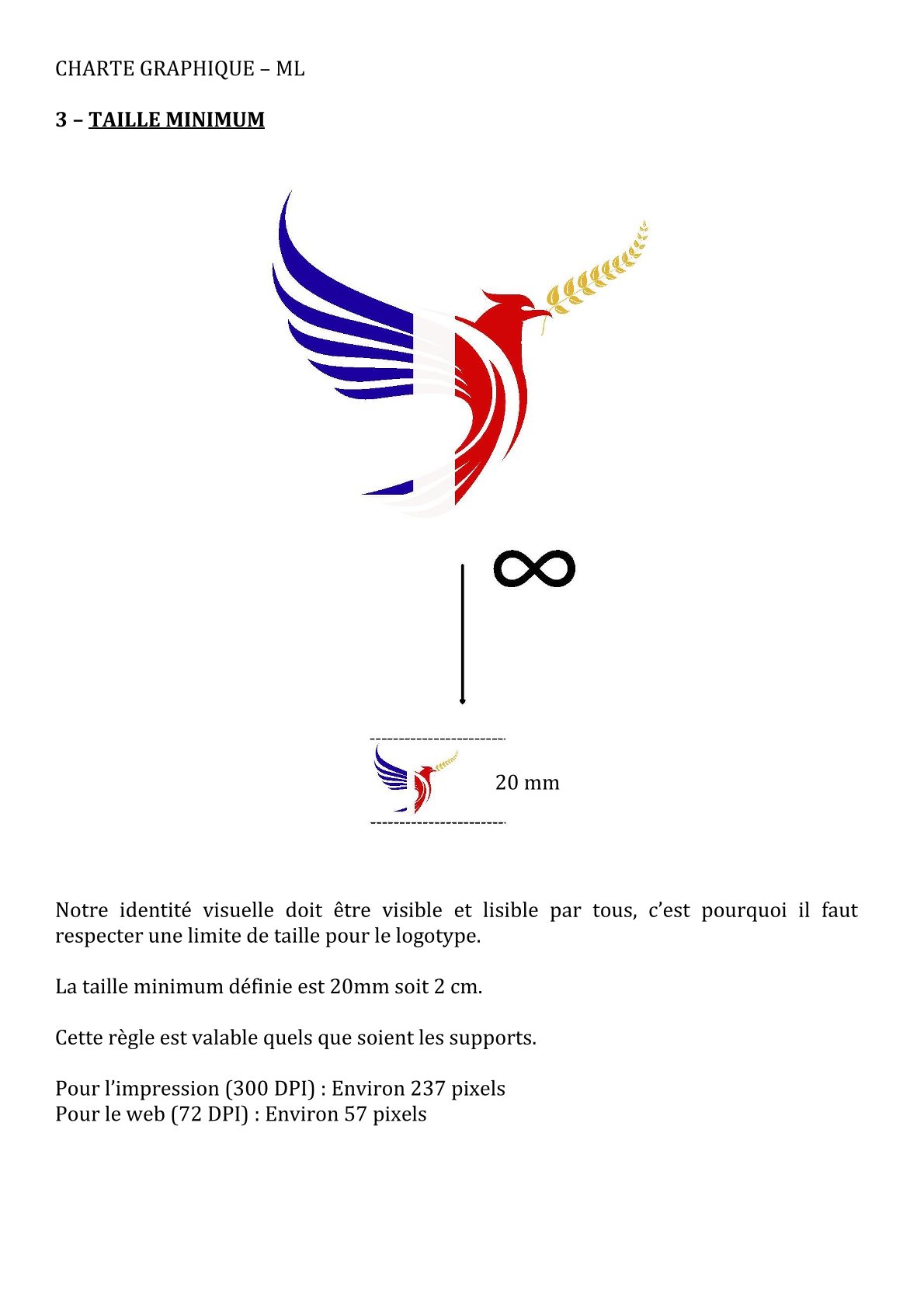 CHARTE GRAPHIQUE – ML

3 – TAILLE MINIMUM

$\infty$

20 mm

Notre identité visuelle doit être visible et lisible par tous, c'est pourquoi il faut respecter une limite de taille pour le logotype.

La taille minimum définie est 20mm soit 2 cm.

Cette règle est valable quels que soient les supports.

Pour l'impression (300 DPI) : Environ 237 pixels
Pour le web (72 DPI) : Environ 57 pixels